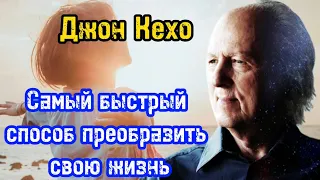 Джон Кехо

Самый быстрый способ преобразить свою жизнь